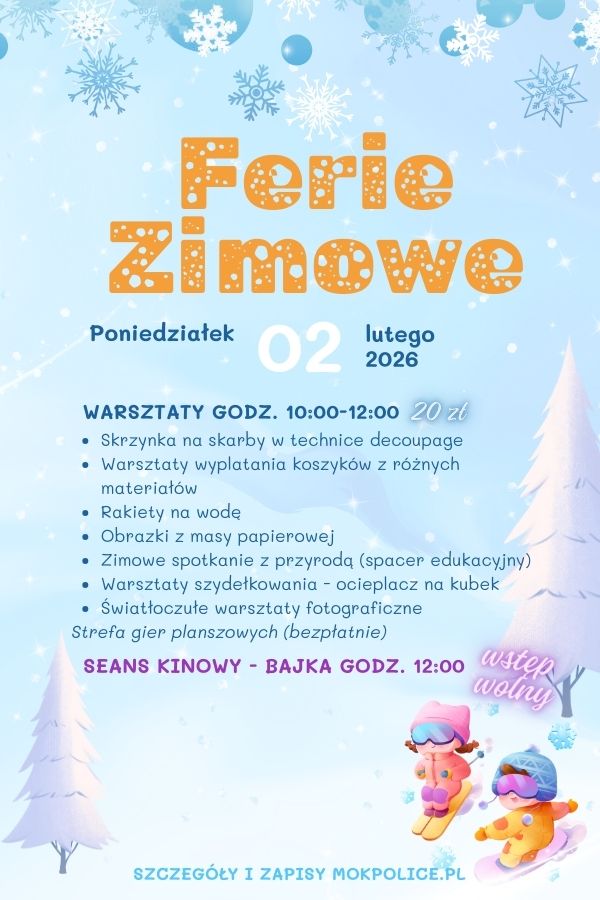 Ferie Zimowe

Poniedziałek 02 lutego 2026

WARSZTATY GODZ. 10:00-12:00 20 zł
• Skrzynka na skarby w technice decoupage
• Warsztaty wyplatania koszyków z różnych materiałów
• Rakiety na wodę
• Obrazki z masy papierowej
• Zimowe spotkanie z przyrodą (spacer edukacyjny)
• Warsztaty szydełkowania - ocieplacz na kubek
• Światłoczułe warsztaty fotograficzne
Strefa gier planszowych (bezpłatnie)

SEANS KINOWY - BAJKA GODZ. 12:00

wstęp wolny

SZCZEGÓŁY I ZAPISY MOKPOLICE.PL